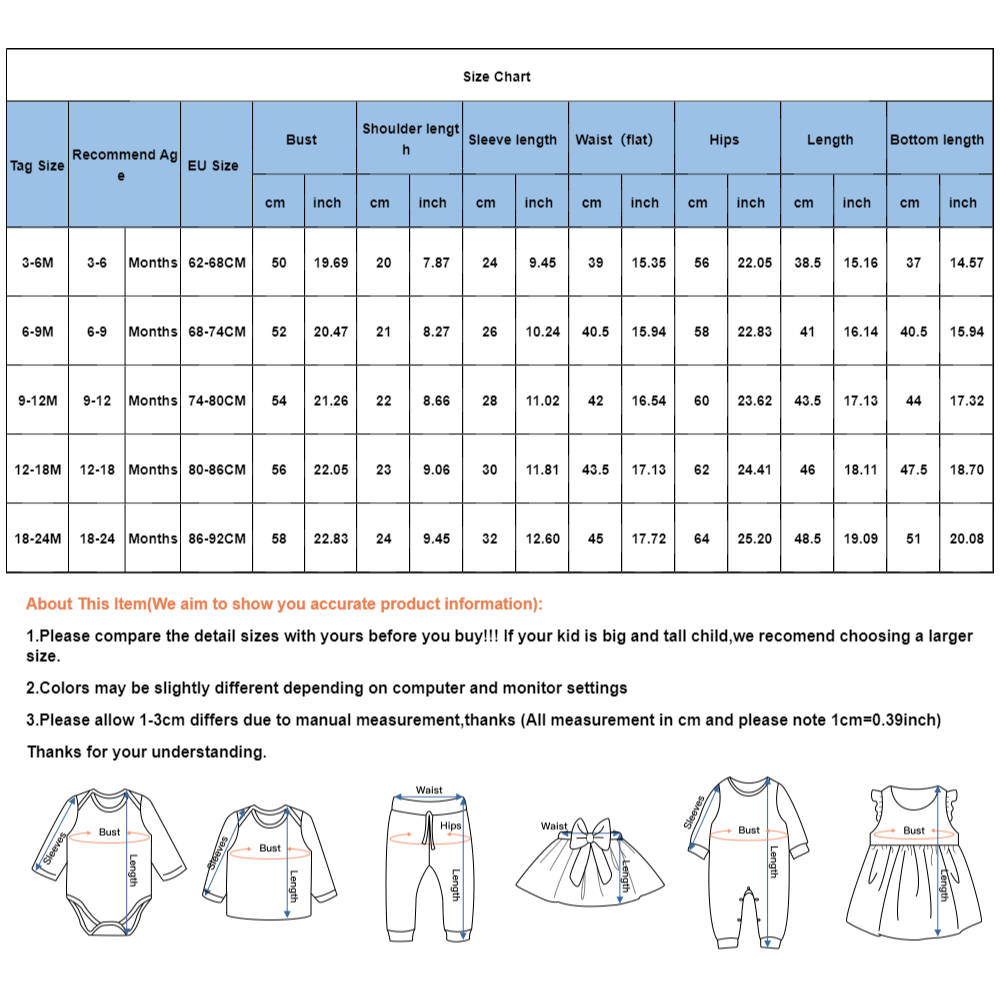 Size Chart

| Tag Size | Recommend Age | | EU Size | Bust | | Shoulder length | | Sleeve length | | Waist (flat) | | Hips | | Length | | Bottom length | |
|---|---|---|---|---|---|---|---|---|---|---|---|---|---|---|---|---|---|
| | | | | cm | inch | cm | inch | cm | inch | cm | inch | cm | inch | cm | inch | cm | inch |
| 3-6M | 3-6 | Months | 62-68CM | 50 | 19.69 | 20 | 7.87 | 24 | 9.45 | 39 | 15.35 | 56 | 22.05 | 38.5 | 15.16 | 37 | 14.57 |
| 6-9M | 6-9 | Months | 68-74CM | 52 | 20.47 | 21 | 8.27 | 26 | 10.24 | 40.5 | 15.94 | 58 | 22.83 | 41 | 16.14 | 40.5 | 15.94 |
| 9-12M | 9-12 | Months | 74-80CM | 54 | 21.26 | 22 | 8.66 | 28 | 11.02 | 42 | 16.54 | 60 | 23.62 | 43.5 | 17.13 | 44 | 17.32 |
| 12-18M | 12-18 | Months | 80-86CM | 56 | 22.05 | 23 | 9.06 | 30 | 11.81 | 43.5 | 17.13 | 62 | 24.41 | 46 | 18.11 | 47.5 | 18.70 |
| 18-24M | 18-24 | Months | 86-92CM | 58 | 22.83 | 24 | 9.45 | 32 | 12.60 | 45 | 17.72 | 64 | 25.20 | 48.5 | 19.09 | 51 | 20.08 |

About This Item(We aim to show you accurate product information):

1.Please compare the detail sizes with yours before you buy!!! If your kid is big and tall child,we recomend choosing a larger size.

2.Colors may be slightly different depending on computer and monitor settings

3.Please allow 1-3cm differs due to manual measurement,thanks (All measurement in cm and please note 1cm=0.39inch)

Thanks for your understanding.

Sleeves Bust Length
Sleeves Bust Length
Waist Hips Length
Waist
Sleeves Bust Length
Bust Length